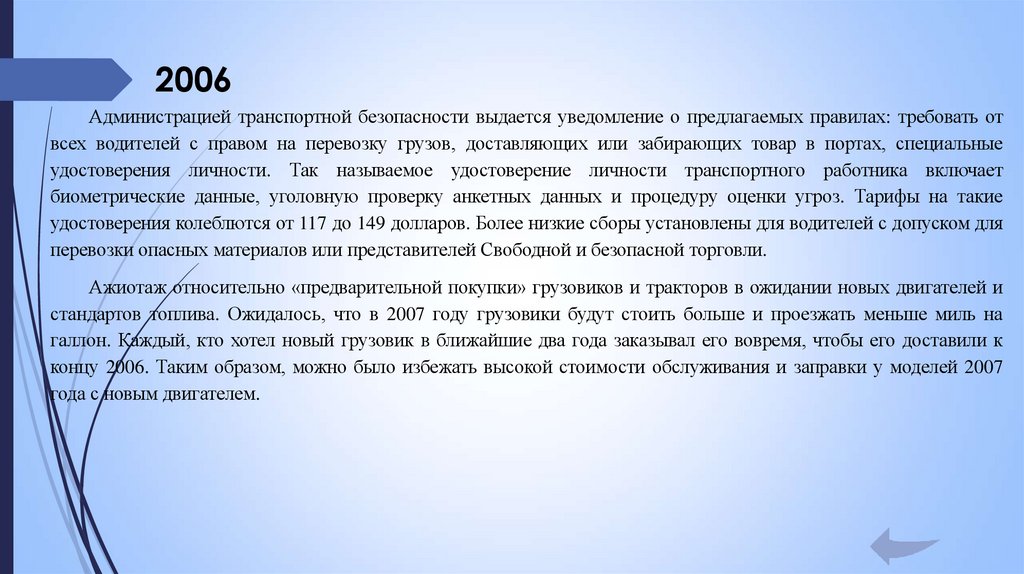 2006

Администрацией транспортной безопасности выдается уведомление о предлагаемых правилах: требовать от всех водителей с правом на перевозку грузов, доставляющих или забирающих товар в портах, специальные удостоверения личности. Так называемое удостоверение личности транспортного работника включает биометрические данные, уголовную проверку анкетных данных и процедуру оценки угроз. Тарифы на такие удостоверения колеблются от 117 до 149 долларов. Более низкие сборы установлены для водителей с допуском для перевозки опасных материалов или представителей Свободной и безопасной торговли.

Ажиотаж относительно «предварительной покупки» грузовиков и тракторов в ожидании новых двигателей и стандартов топлива. Ожидалось, что в 2007 году грузовики будут стоить больше и проезжать меньше миль на галлон. Каждый, кто хотел новый грузовик в ближайшие два года заказывал его вовремя, чтобы его доставили к концу 2006. Таким образом, можно было избежать высокой стоимости обслуживания и заправки у моделей 2007 года с новым двигателем.